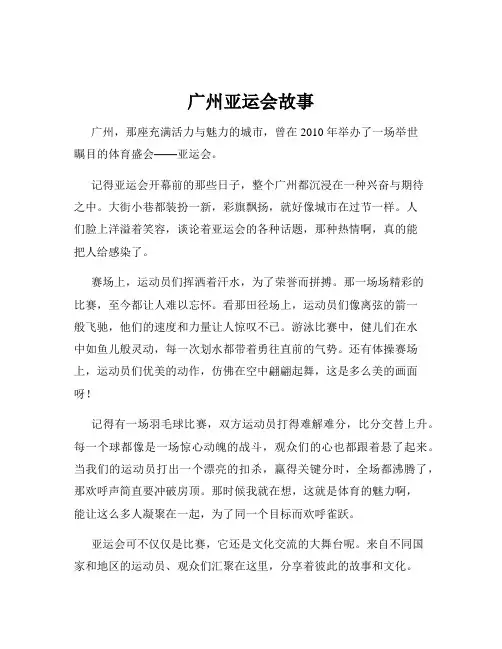 广州亚运会故事

广州，那座充满活力与魅力的城市，曾在 2010 年举办了一场举世瞩目的体育盛会——亚运会。

记得亚运会开幕前的那些日子，整个广州都沉浸在一种兴奋与期待之中。大街小巷都装扮一新，彩旗飘扬，就好像城市在过节一样。人们脸上洋溢着笑容，谈论着亚运会的各种话题，那种热情啊，真的能把人给感染了。

赛场上，运动员们挥洒着汗水，为了荣誉而拼搏。那一场场精彩的比赛，至今都让人难以忘怀。看那田径场上，运动员们像离弦的箭一般飞驰，他们的速度和力量让人惊叹不已。游泳比赛中，健儿们在水中如鱼儿般灵动，每一次划水都带着勇往直前的气势。还有体操赛场上，运动员们优美的动作，仿佛在空中翩翩起舞，这是多么美的画面呀！

记得有一场羽毛球比赛，双方运动员打得难解难分，比分交替上升。每一个球都像是一场惊心动魄的战斗，观众们的心也都跟着悬了起来。当我们的运动员打出一个漂亮的扣杀，赢得关键分时，全场都沸腾了，那欢呼声简直要冲破房顶。那时候我就在想，这就是体育的魅力啊，能让这么多人凝聚在一起，为了同一个目标而欢呼雀跃。

亚运会可不仅仅是比赛，它还是文化交流的大舞台呢。来自不同国家和地区的运动员、观众们汇聚在这里，分享着彼此的故事和文化。